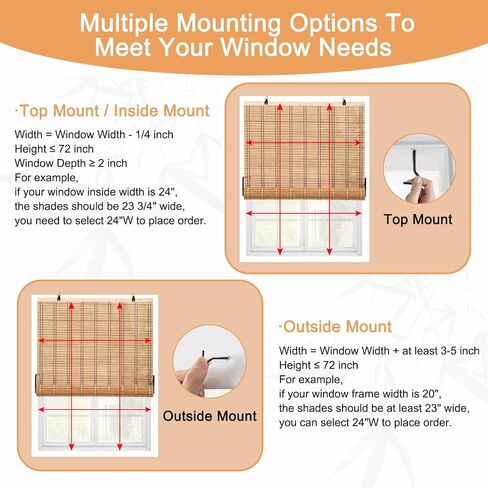 Multiple Mounting Options To Meet Your Window Needs

·Top Mount / Inside Mount

Width = Window Width - 1/4 inch
Height ≤ 72 inch
Window Depth ≥ 2 inch
For example,
if your window inside width is 24",
the shades should be 23 3/4" wide,
you need to select 24"W to place order.

Top Mount

Outside Mount

·Outside Mount

Width = Window Width + at least 3-5 inch
Height ≤ 72 inch
For example,
if your window frame width is 20",
the shades should be at least 23" wide,
you can select 24"W to place order.